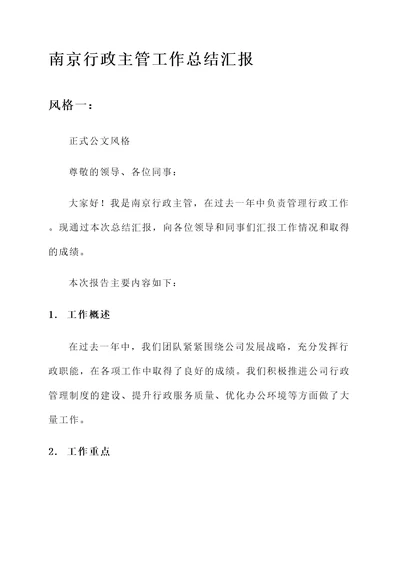 南京行政主管工作总结汇报

风格一：

正式公文风格

尊敬的领导、各位同事：

大家好！我是南京行政主管，在过去一年中负责管理行政工作。现通过本次总结汇报，向各位领导和同事们汇报工作情况和取得的成绩。

本次报告主要内容如下：

1. 工作概述

在过去一年中，我们团队紧紧围绕公司发展战略，充分发挥行政职能，在各项工作中取得了良好的成绩。我们积极推进公司行政管理制度的建设、提升行政服务质量、优化办公环境等方面做了大量工作。

2. 工作重点